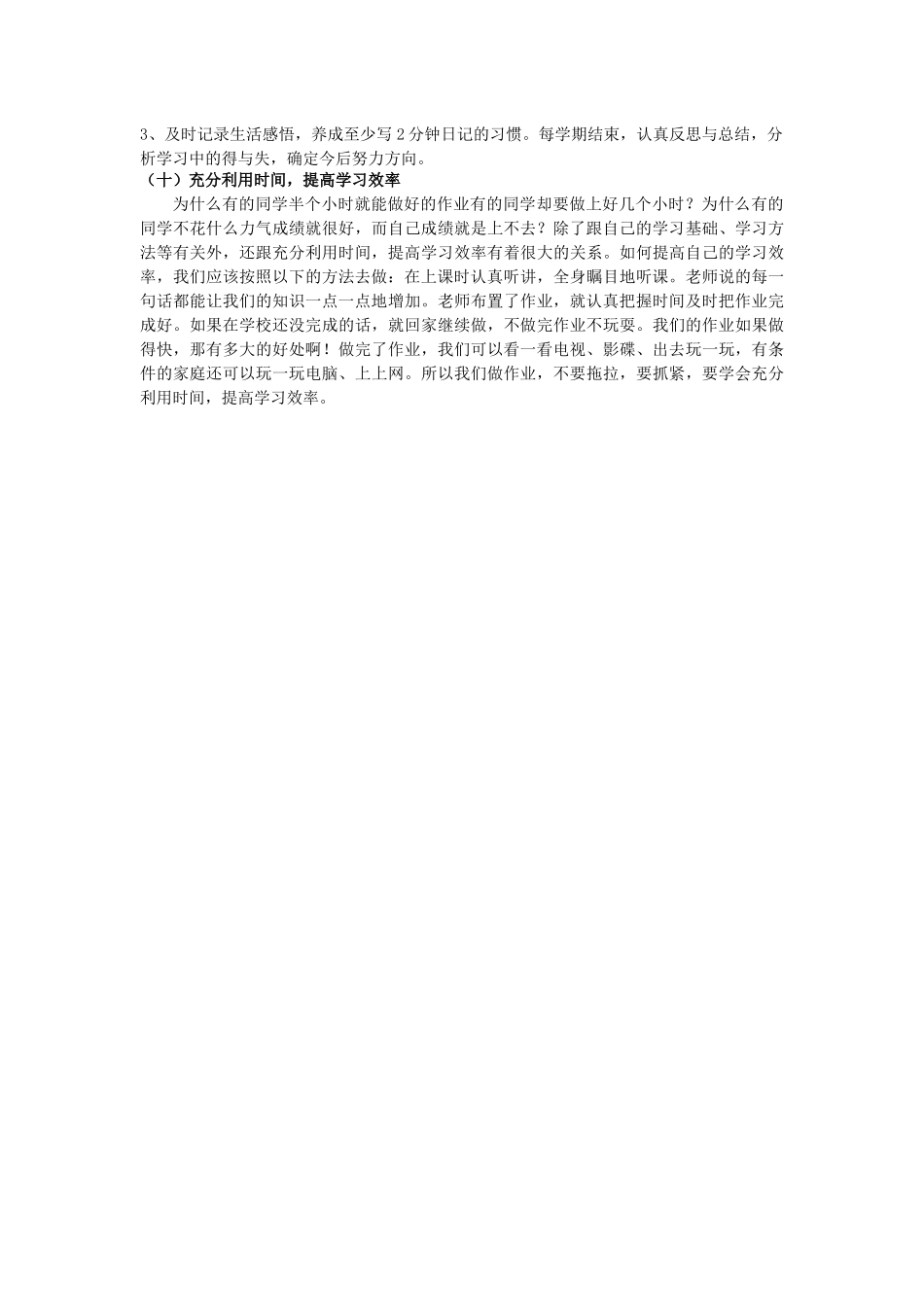 3、及时记录生活感悟，养成至少写 2 分钟日记的习惯。每学期结束，认真反思与总结，分析学习中的得与失，确定今后努力方向。

（十）充分利用时间，提高学习效率

为什么有的同学半个小时就能做好的作业有的同学却要做上好几个小时？为什么有的同学不花什么力气成绩就很好，而自己成绩就是上不去？除了跟自己的学习基础、学习方法等有关外，还跟充分利用时间，提高学习效率有着很大的关系。如何提高自己的学习效率，我们应该按照以下的方法去做：在上课时认真听讲，全身瞩目地听课。老师说的每一句话都能让我们的知识一点一点地增加。老师布置了作业，就认真把握时间及时把作业完成好。如果在学校还没完成的话，就回家继续做，不做完作业不玩耍。我们的作业如果做得快，那有多大的好处啊！做完了作业，我们可以看一看电视、影碟、出去玩一玩，有条件的家庭还可以玩一玩电脑、上上网。所以我们做作业，不要拖拉，要抓紧，要学会充分利用时间，提高学习效率。